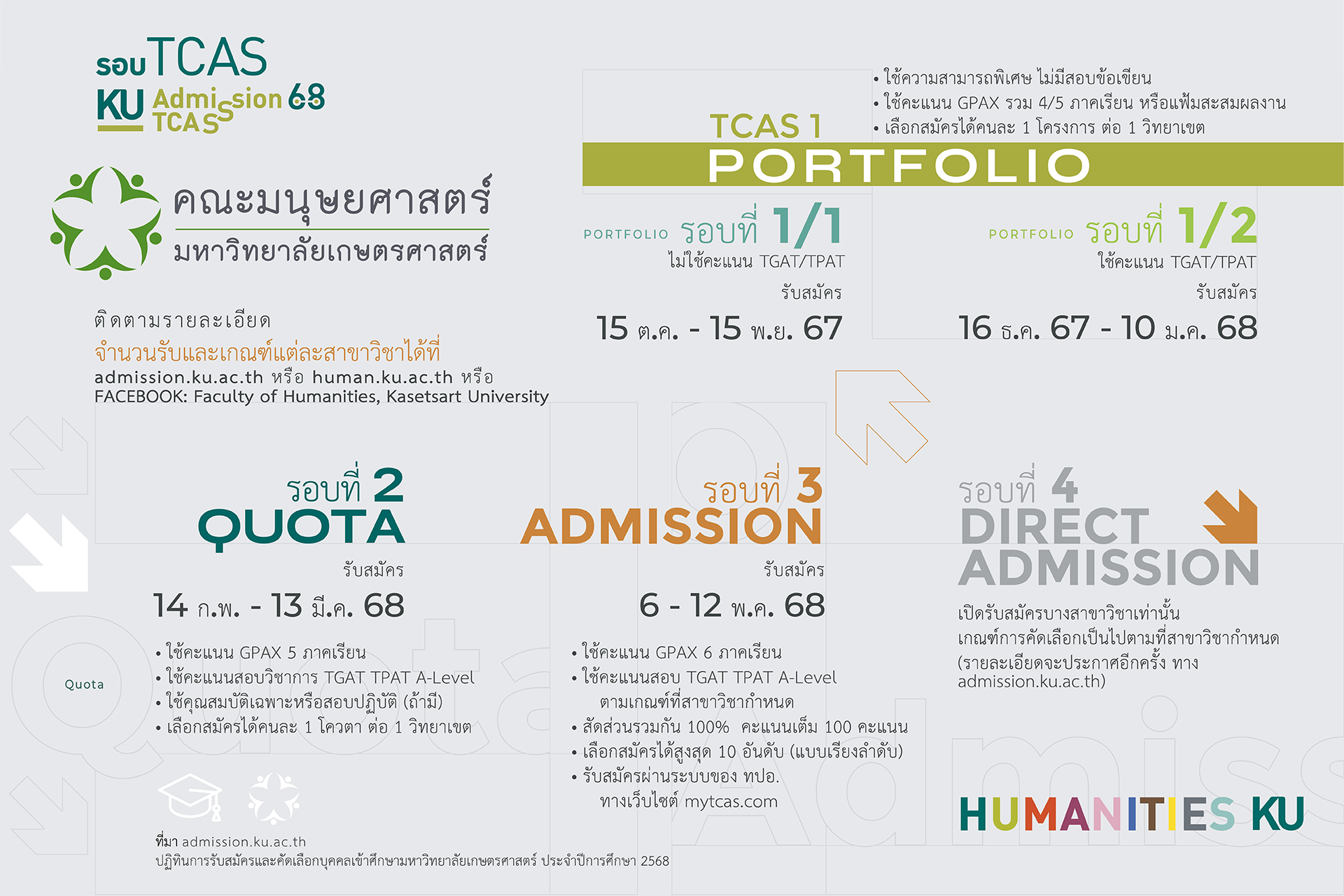 รอบ TCAS
KU Admission 68 TCAS

คณะมนุษยศาสตร์
มหาวิทยาลัยเกษตรศาสตร์

ติดตามรายละเอียด
จำนวนรับและเกณฑ์แต่ละสาขาวิชาได้ที่
admission.ku.ac.th หรือ human.ku.ac.th หรือ
FACEBOOK: Faculty of Humanities, Kasetsart University

• ใช้ความสามารถพิเศษ ไม่มีสอบข้อเขียน
• ใช้คะแนน GPAX รวม 4/5 ภาคเรียน หรือแฟ้มสะสมผลงาน
• เลือกสมัครได้คนละ 1 โครงการ ต่อ 1 วิทยาเขต

TCAS 1
PORTFOLIO

PORTFOLIO รอบที่ 1/1
ไม่ใช้คะแนน TGAT/TPAT
รับสมัคร
15 ต.ค. - 15 พ.ย. 67

PORTFOLIO รอบที่ 1/2
ใช้คะแนน TGAT/TPAT
รับสมัคร
16 ธ.ค. 67 - 10 ม.ค. 68

รอบที่ 2
QUOTA
รับสมัคร
14 ก.พ. - 13 มี.ค. 68
• ใช้คะแนน GPAX 5 ภาคเรียน
• ใช้คะแนนสอบวิชาการ TGAT TPAT A-Level
• ใช้คุณสมบัติเฉพาะหรือสอบปฏิบัติ (ถ้ามี)
• เลือกสมัครได้คนละ 1 โควตา ต่อ 1 วิทยาเขต

Quota

รอบที่ 3
ADMISSION
รับสมัคร
6 - 12 พ.ค. 68
• ใช้คะแนน GPAX 6 ภาคเรียน
• ใช้คะแนนสอบ TGAT TPAT A-Level ตามเกณฑ์ที่สาขาวิชากำหนด
• สัดส่วนรวมกัน 100% คะแนนเต็ม 100 คะแนน
• เลือกสมัครได้สูงสุด 10 อันดับ (แบบเรียงลำดับ)
• รับสมัครผ่านระบบของ ทปอ. ทางเว็บไซต์ mytcas.com

รอบที่ 4
DIRECT
ADMISSION
เปิดรับสมัครบางสาขาวิชาเท่านั้น
เกณฑ์การคัดเลือกเป็นไปตามที่สาขาวิชากำหนด
(รายละเอียดจะประกาศอีกครั้ง ทาง admission.ku.ac.th)

HUMANITIES KU

ที่มา admission.ku.ac.th
ปฏิทินการรับสมัครและคัดเลือกบุคคลเข้าศึกษามหาวิทยาลัยเกษตรศาสตร์ ประจำปีการศึกษา 2568